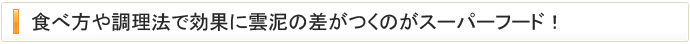 食べ方や調理法で効果に雲泥の差がつくのがスーパーフード！